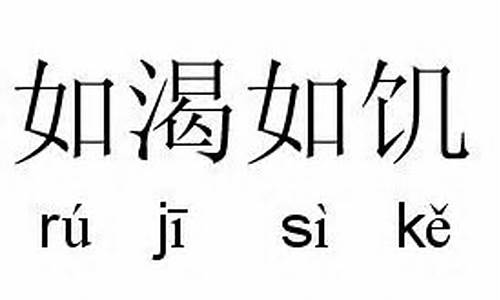 如渴如饥

rú jī sì kě